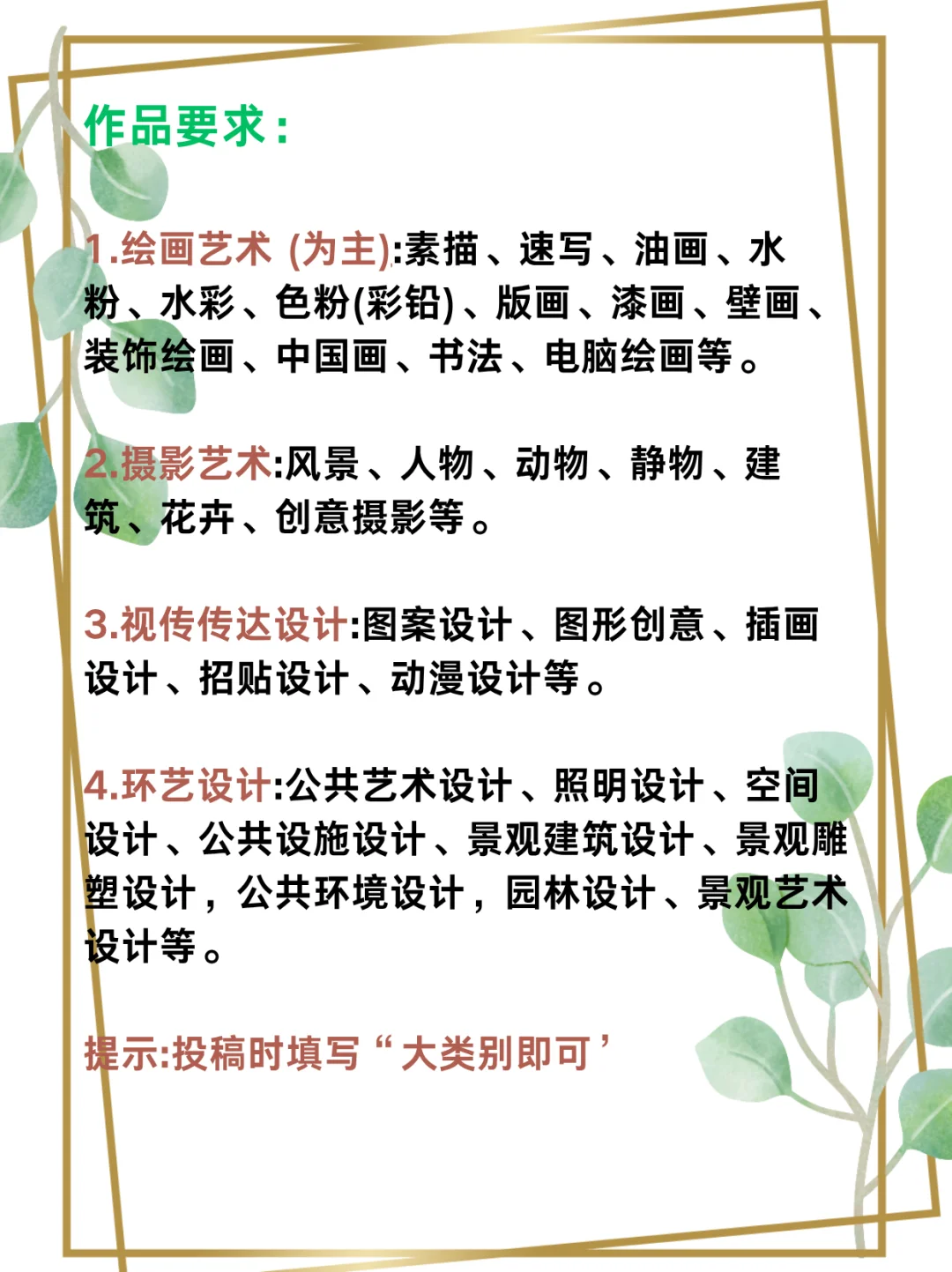 作品要求：

1.绘画艺术 (为主):素描、速写、油画、水粉、水彩、色粉(彩铅)、版画、漆画、壁画、装饰绘画、中国画、书法、电脑绘画等。

2.摄影艺术:风景、人物、动物、静物、建筑、花卉、创意摄影等。

3.视传传达设计:图案设计、图形创意、插画设计、招贴设计、动漫设计等。

4.环艺设计:公共艺术设计、照明设计、空间设计、公共设施设计、景观建筑设计、景观雕塑设计，公共环境设计，园林设计、景观艺术设计等。

提示:投稿时填写“大类别即可’